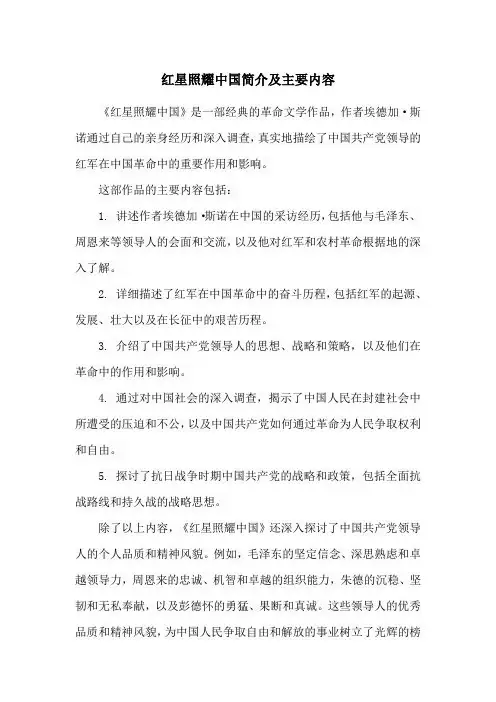 红星照耀中国简介及主要内容

《红星照耀中国》是一部经典的革命文学作品，作者埃德加·斯诺通过自己的亲身经历和深入调查，真实地描绘了中国共产党领导的红军在中国革命中的重要作用和影响。

这部作品的主要内容包括：

1. 讲述作者埃德加·斯诺在中国的采访经历，包括他与毛泽东、周恩来等领导人的会面和交流，以及他对红军和农村革命根据地的深入了解。

2. 详细描述了红军在中国革命中的奋斗历程，包括红军的起源、发展、壮大以及在长征中的艰苦历程。

3. 介绍了中国共产党领导人的思想、战略和策略，以及他们在革命中的作用和影响。

4. 通过对中国社会的深入调查，揭示了中国人民在封建社会中所遭受的压迫和不公，以及中国共产党如何通过革命为人民争取权利和自由。

5. 探讨了抗日战争时期中国共产党的战略和政策，包括全面抗战路线和持久战的战略思想。

除了以上内容，《红星照耀中国》还深入探讨了中国共产党领导人的个人品质和精神风貌。例如，毛泽东的坚定信念、深思熟虑和卓越领导力，周恩来的忠诚、机智和卓越的组织能力，朱德的沉稳、坚韧和无私奉献，以及彭德怀的勇猛、果断和真诚。这些领导人的优秀品质和精神风貌，为中国人民争取自由和解放的事业树立了光辉的榜